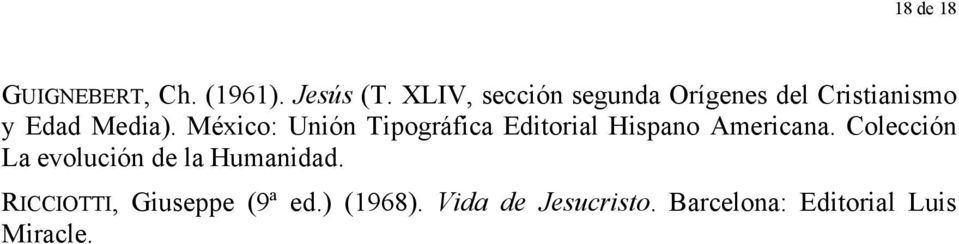 18 de 18

GUIGNEBERT, Ch. (1961). Jesús (T. XLIV, sección segunda Orígenes del Cristianismo y Edad Media). México: Unión Tipográfica Editorial Hispano Americana. Colección La evolución de la Humanidad.

RICCIOTTI, Giuseppe (9ª ed.) (1968). Vida de Jesucristo. Barcelona: Editorial Luis Miracle.